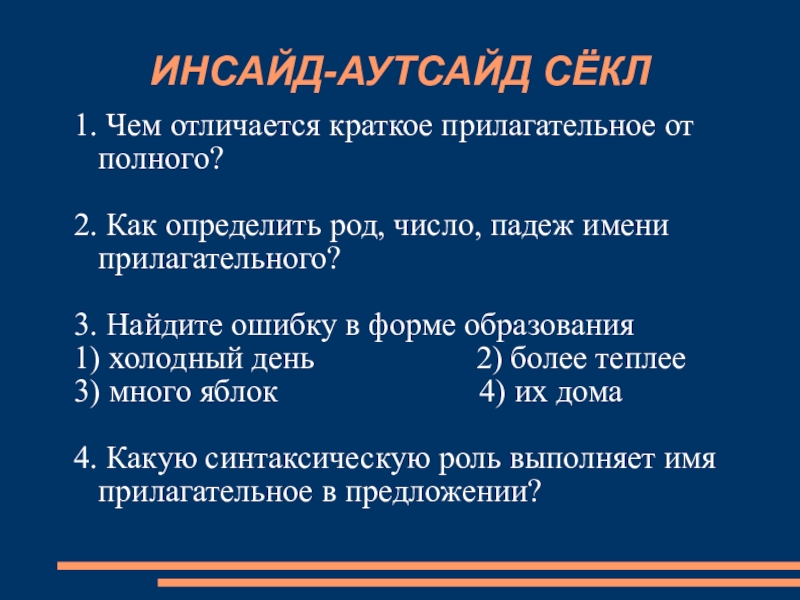 ИНСАЙД-АУТСАЙД СЁКЛ

1. Чем отличается краткое прилагательное от полного?

2. Как определить род, число, падеж имени прилагательного?

3. Найдите ошибку в форме образования
1) холодный день 2) более теплее
3) много яблок 4) их дома

4. Какую синтаксическую роль выполняет имя прилагательное в предложении?